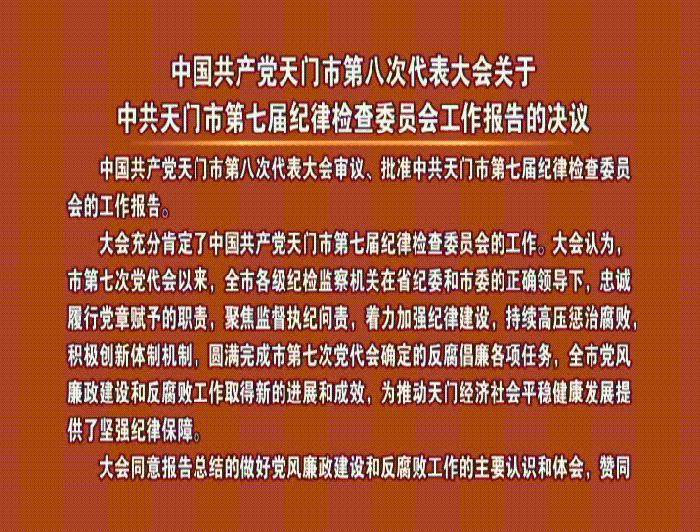 中国共产党天门市第八次代表大会关于
中共天门市第七届纪律检查委员会工作报告的决议

中国共产党天门市第八次代表大会审议、批准中共天门市第七届纪律检查委员会的工作报告。

大会充分肯定了中国共产党天门市第七届纪律检查委员会的工作。大会认为，市第七次党代会以来，全市各级纪检监察机关在省纪委和市委的正确领导下，忠诚履行党章赋予的职责，聚焦监督执纪问责，着力加强纪律建设，持续高压惩治腐败，积极创新体制机制，圆满完成市第七次党代会确定的反腐倡廉各项任务，全市党风廉政建设和反腐败工作取得新的进展和成效，为推动天门经济社会平稳健康发展提供了坚强纪律保障。

大会同意报告总结的做好党风廉政建设和反腐败工作的主要认识和体会，赞同